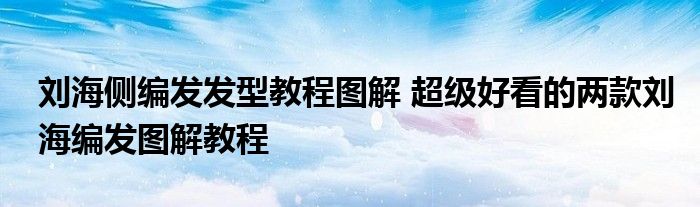 刘海侧编发发型教程图解 超级好看的两款刘海编发图解教程